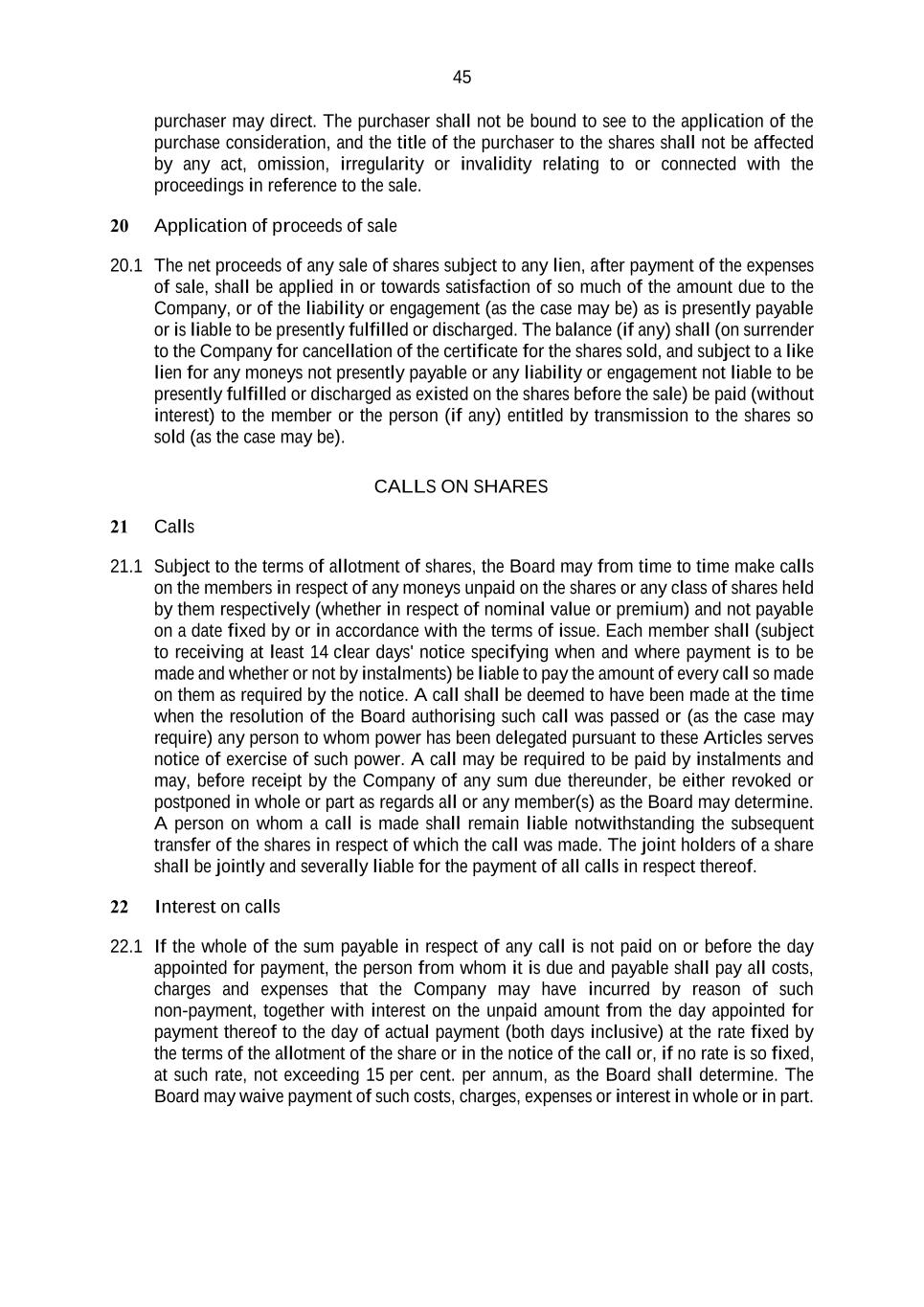 45

purchaser may direct. The purchaser shall not be bound to see to the application of the purchase consideration, and the title of the purchaser to the shares shall not be affected by any act, omission, irregularity or invalidity relating to or connected with the proceedings in reference to the sale.

20 Application of proceeds of sale

20.1 The net proceeds of any sale of shares subject to any lien, after payment of the expenses of sale, shall be applied in or towards satisfaction of so much of the amount due to the Company, or of the liability or engagement (as the case may be) as is presently payable or is liable to be presently fulfilled or discharged. The balance (if any) shall (on surrender to the Company for cancellation of the certificate for the shares sold, and subject to a like lien for any moneys not presently payable or any liability or engagement not liable to be presently fulfilled or discharged as existed on the shares before the sale) be paid (without interest) to the member or the person (if any) entitled by transmission to the shares so sold (as the case may be).

CALLS ON SHARES

21 Calls

21.1 Subject to the terms of allotment of shares, the Board may from time to time make calls on the members in respect of any moneys unpaid on the shares or any class of shares held by them respectively (whether in respect of nominal value or premium) and not payable on a date fixed by or in accordance with the terms of issue. Each member shall (subject to receiving at least 14 clear days' notice specifying when and where payment is to be made and whether or not by instalments) be liable to pay the amount of every call so made on them as required by the notice. A call shall be deemed to have been made at the time when the resolution of the Board authorising such call was passed or (as the case may require) any person to whom power has been delegated pursuant to these Articles serves notice of exercise of such power. A call may be required to be paid by instalments and may, before receipt by the Company of any sum due thereunder, be either revoked or postponed in whole or part as regards all or any member(s) as the Board may determine. A person on whom a call is made shall remain liable notwithstanding the subsequent transfer of the shares in respect of which the call was made. The joint holders of a share shall be jointly and severally liable for the payment of all calls in respect thereof.

22 Interest on calls

22.1 If the whole of the sum payable in respect of any call is not paid on or before the day appointed for payment, the person from whom it is due and payable shall pay all costs, charges and expenses that the Company may have incurred by reason of such non-payment, together with interest on the unpaid amount from the day appointed for payment thereof to the day of actual payment (both days inclusive) at the rate fixed by the terms of the allotment of the share or in the notice of the call or, if no rate is so fixed, at such rate, not exceeding 15 per cent. per annum, as the Board shall determine. The Board may waive payment of such costs, charges, expenses or interest in whole or in part.